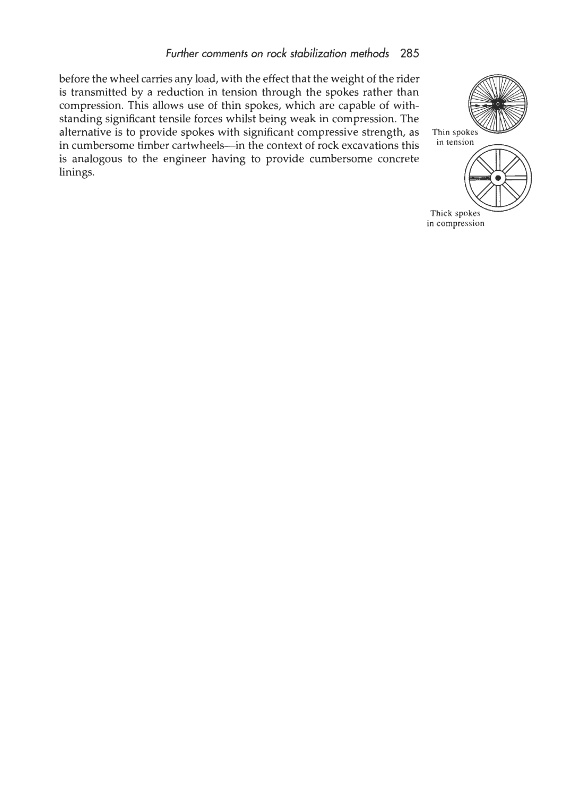 Further comments on rock stabilization methods 285

before the wheel carries any load, with the effect that the weight of the rider is transmitted by a reduction in tension through the spokes rather than compression. This allows use of thin spokes, which are capable of withstanding significant tensile forces whilst being weak in compression. The alternative is to provide spokes with significant compressive strength, as in cumbersome timber cartwheels—in the context of rock excavations this is analogous to the engineer having to provide cumbersome concrete linings.

Thin spokes in tension

Thick spokes in compression